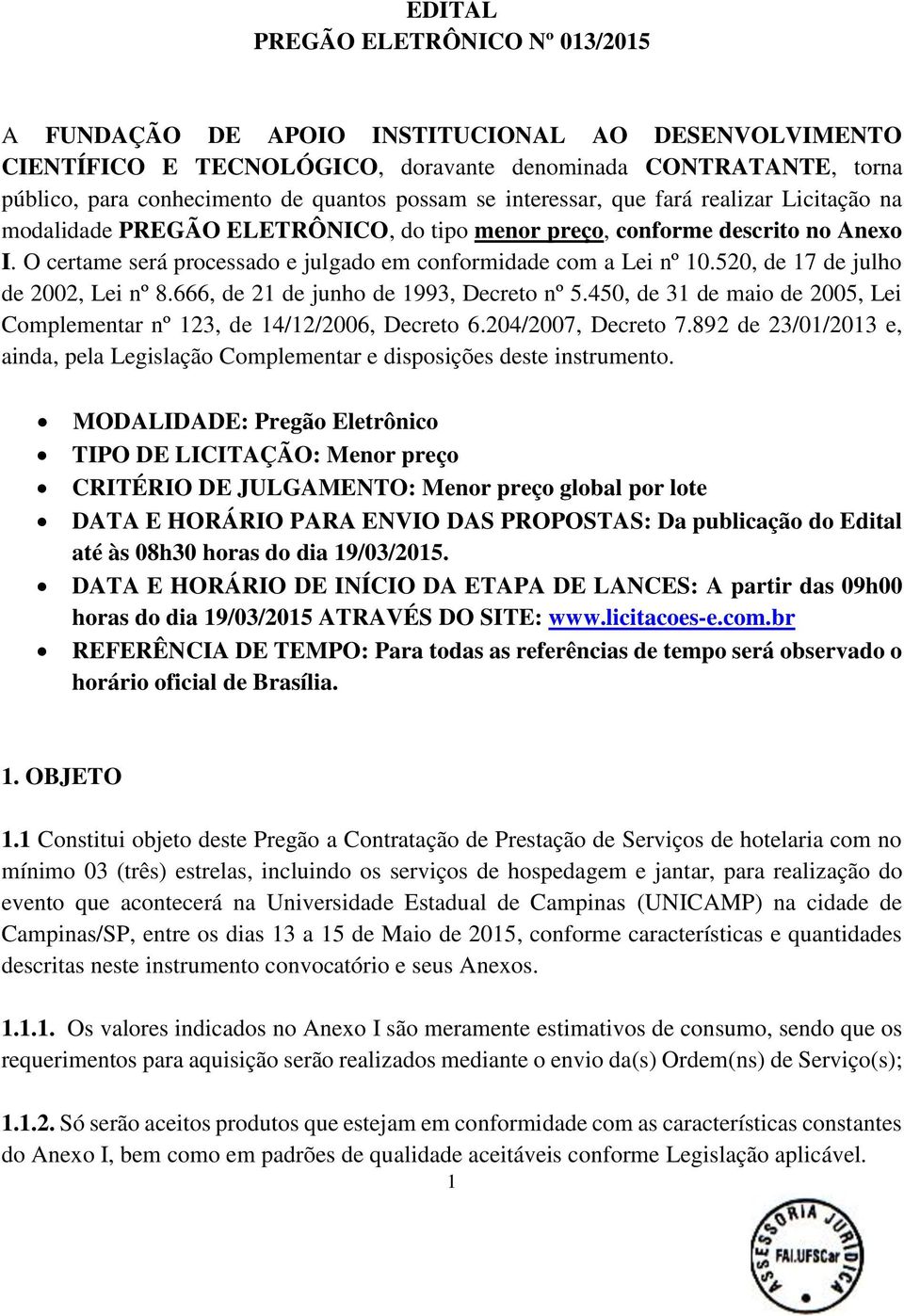 EDITAL
PREGÃO ELETRÔNICO Nº 013/2015

A FUNDAÇÃO DE APOIO INSTITUCIONAL AO DESENVOLVIMENTO CIENTÍFICO E TECNOLÓGICO, doravante denominada CONTRATANTE, torna público, para conhecimento de quantos possam se interessar, que fará realizar Licitação na modalidade PREGÃO ELETRÔNICO, do tipo menor preço, conforme descrito no Anexo I. O certame será processado e julgado em conformidade com a Lei nº 10.520, de 17 de julho de 2002, Lei nº 8.666, de 21 de junho de 1993, Decreto nº 5.450, de 31 de maio de 2005, Lei Complementar nº 123, de 14/12/2006, Decreto 6.204/2007, Decreto 7.892 de 23/01/2013 e, ainda, pela Legislação Complementar e disposições deste instrumento.

• MODALIDADE: Pregão Eletrônico
• TIPO DE LICITAÇÃO: Menor preço
• CRITÉRIO DE JULGAMENTO: Menor preço global por lote
• DATA E HORÁRIO PARA ENVIO DAS PROPOSTAS: Da publicação do Edital até às 08h30 horas do dia 19/03/2015.
• DATA E HORÁRIO DE INÍCIO DA ETAPA DE LANCES: A partir das 09h00 horas do dia 19/03/2015 ATRAVÉS DO SITE: www.licitacoes-e.com.br
• REFERÊNCIA DE TEMPO: Para todas as referências de tempo será observado o horário oficial de Brasília.

1. OBJETO

1.1 Constitui objeto deste Pregão a Contratação de Prestação de Serviços de hotelaria com no mínimo 03 (três) estrelas, incluindo os serviços de hospedagem e jantar, para realização do evento que acontecerá na Universidade Estadual de Campinas (UNICAMP) na cidade de Campinas/SP, entre os dias 13 a 15 de Maio de 2015, conforme características e quantidades descritas neste instrumento convocatório e seus Anexos.

1.1.1. Os valores indicados no Anexo I são meramente estimativos de consumo, sendo que os requerimentos para aquisição serão realizados mediante o envio da(s) Ordem(ns) de Serviço(s);

1.1.2. Só serão aceitos produtos que estejam em conformidade com as características constantes do Anexo I, bem como em padrões de qualidade aceitáveis conforme Legislação aplicável.

1

ASSESSORIA JURÍDICA
FAI.UFSCar